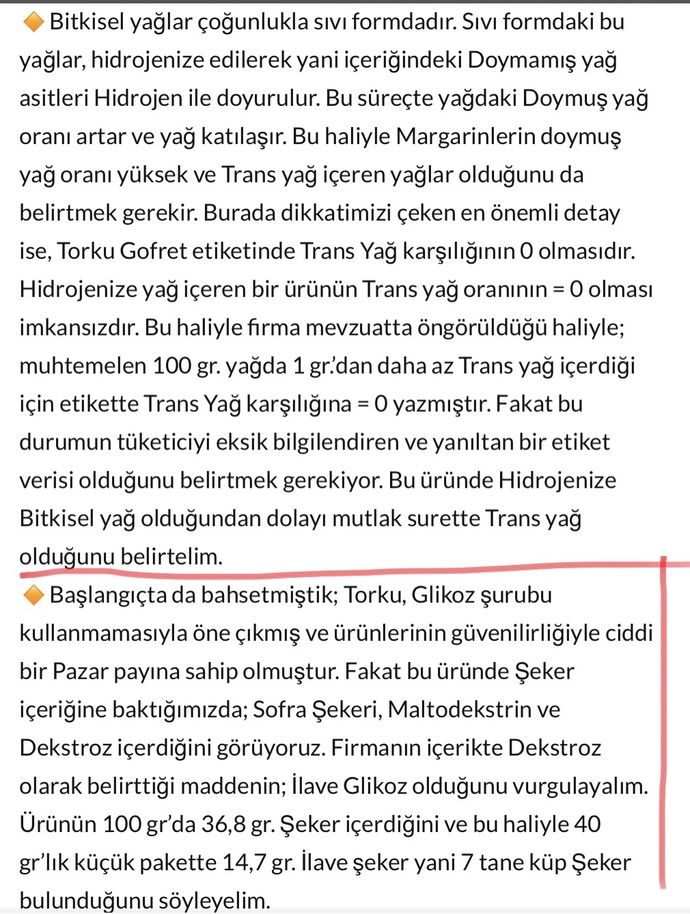 🔶 Bitkisel yağlar çoğunlukla sıvı formdadır. Sıvı formdaki bu yağlar, hidrojenize edilerek yani içeriğindeki Doymamış yağ asitleri Hidrojen ile doyurulur. Bu süreçte yağdaki Doymuş yağ oranı artar ve yağ katılaşır. Bu haliyle Margarinlerin doymuş yağ oranı yüksek ve Trans yağ içeren yağlar olduğunu da belirtmek gerekir. Burada dikkatimizi çeken en önemli detay ise, Torku Gofret etiketinde Trans Yağ karşılığının 0 olmasıdır. Hidrojenize yağ içeren bir ürünün Trans yağ oranının = 0 olması imkansızdır. Bu haliyle firma mevzuatta öngörüldüğü haliyle; muhtemelen 100 gr. yağda 1 gr.'dan daha az Trans yağ içerdiği için etikette Trans Yağ karşılığına = 0 yazmıştır. Fakat bu durumun tüketiciyi eksik bilgilendiren ve yanıltan bir etiket verisi olduğunu belirtmek gerekiyor. Bu üründe Hidrojenize Bitkisel yağ olduğundan dolayı mutlak surette Trans yağ olduğunu belirtelim.

🔶 Başlangıçta da bahsetmiştik; Torku, Glikoz şurubu kullanmamasıyla öne çıkmış ve ürünlerinin güvenilirliğiyle ciddi bir Pazar payına sahip olmuştur. Fakat bu üründe Şeker içeriğine baktığımızda; Sofra Şekeri, Maltodekstrin ve Dekstroz içerdiğini görüyoruz. Firmanın içerikte Dekstroz olarak belirttiği maddenin; İlave Glikoz olduğunu vurgulayalım. Ürünün 100 gr'da 36,8 gr. Şeker içerdiğini ve bu haliyle 40 gr'lık küçük pakette 14,7 gr. İlave şeker yani 7 tane küp Şeker bulunduğunu söyleyelim.